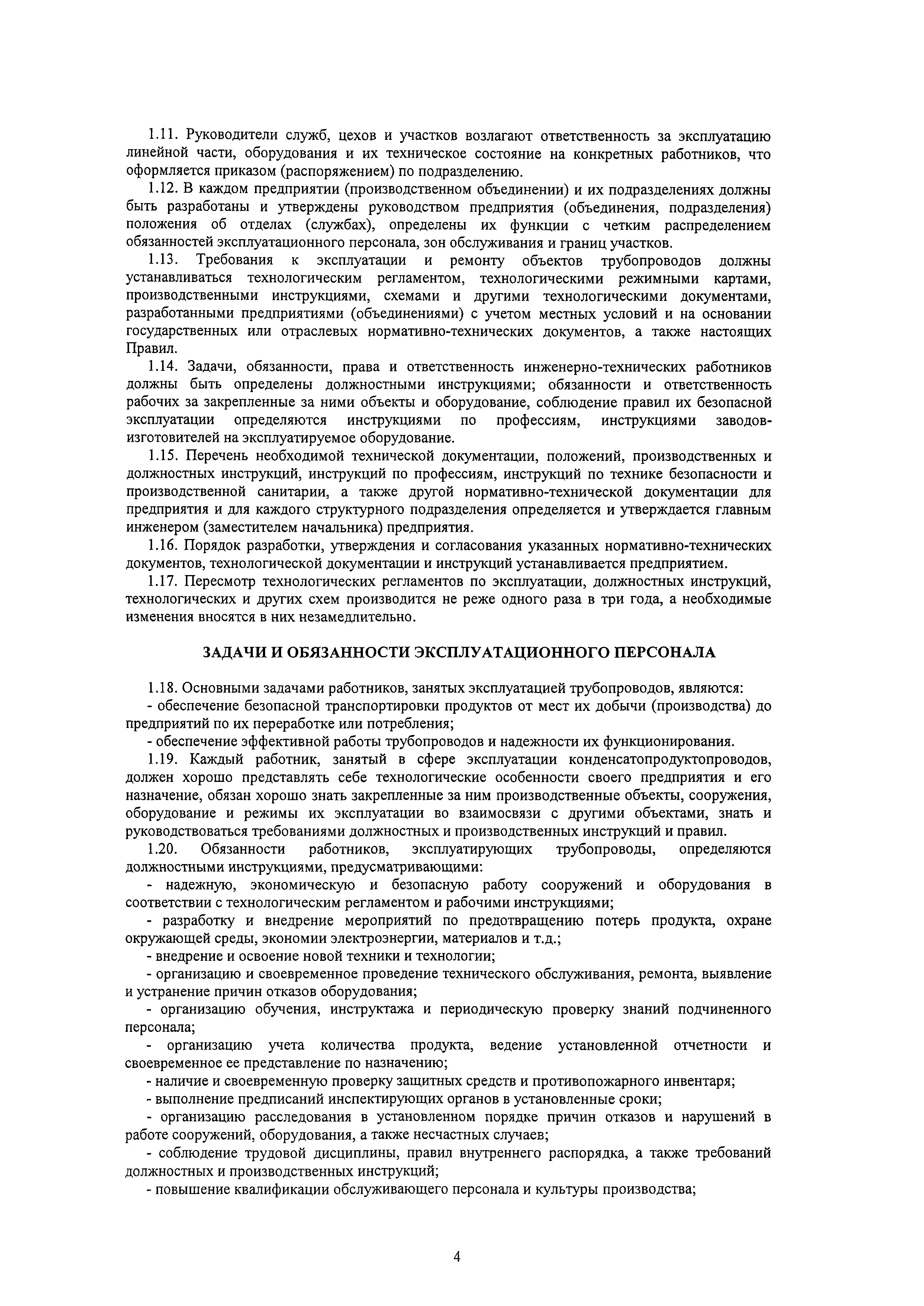 1.11. Руководители служб, цехов и участков возлагают ответственность за эксплуатацию линейной части, оборудования и их техническое состояние на конкретных работников, что оформляется приказом (распоряжением) по подразделению.

1.12. В каждом предприятии (производственном объединении) и их подразделениях должны быть разработаны и утверждены руководством предприятия (объединения, подразделения) положения об отделах (службах), определены их функции с четким распределением обязанностей эксплуатационного персонала, зон обслуживания и границ участков.

1.13. Требования к эксплуатации и ремонту объектов трубопроводов должны устанавливаться технологическим регламентом, технологическими режимными картами, производственными инструкциями, схемами и другими технологическими документами, разработанными предприятиями (объединениями) с учетом местных условий и на основании государственных или отраслевых нормативно-технических документов, а также настоящих Правил.

1.14. Задачи, обязанности, права и ответственность инженерно-технических работников должны быть определены должностными инструкциями; обязанности и ответственность рабочих за закрепленные за ними объекты и оборудование, соблюдение правил их безопасной эксплуатации определяются инструкциями по профессиям, инструкциями заводов-изготовителей на эксплуатируемое оборудование.

1.15. Перечень необходимой технической документации, положений, производственных и должностных инструкций, инструкций по профессиям, инструкций по технике безопасности и производственной санитарии, а также другой нормативно-технической документации для предприятия и для каждого структурного подразделения определяется и утверждается главным инженером (заместителем начальника) предприятия.

1.16. Порядок разработки, утверждения и согласования указанных нормативно-технических документов, технологической документации и инструкций устанавливается предприятием.

1.17. Пересмотр технологических регламентов по эксплуатации, должностных инструкций, технологических и других схем производится не реже одного раза в три года, а необходимые изменения вносятся в них незамедлительно.

ЗАДАЧИ И ОБЯЗАННОСТИ ЭКСПЛУАТАЦИОННОГО ПЕРСОНАЛА

1.18. Основными задачами работников, занятых эксплуатацией трубопроводов, являются:
- обеспечение безопасной транспортировки продуктов от мест их добычи (производства) до предприятий по их переработке или потребления;
- обеспечение эффективной работы трубопроводов и надежности их функционирования.

1.19. Каждый работник, занятый в сфере эксплуатации конденсатопродуктопроводов, должен хорошо представлять себе технологические особенности своего предприятия и его назначение, обязан хорошо знать закрепленные за ним производственные объекты, сооружения, оборудование и режимы их эксплуатации во взаимосвязи с другими объектами, знать и руководствоваться требованиями должностных и производственных инструкций и правил.

1.20. Обязанности работников, эксплуатирующих трубопроводы, определяются должностными инструкциями, предусматривающими:
- надежную, экономическую и безопасную работу сооружений и оборудования в соответствии с технологическим регламентом и рабочими инструкциями;
- разработку и внедрение мероприятий по предотвращению потерь продукта, охране окружающей среды, экономии электроэнергии, материалов и т.д.;
- внедрение и освоение новой техники и технологии;
- организацию и своевременное проведение технического обслуживания, ремонта, выявление и устранение причин отказов оборудования;
- организацию обучения, инструктажа и периодическую проверку знаний подчиненного персонала;
- организацию учета количества продукта, ведение установленной отчетности и своевременное ее представление по назначению;
- наличие и своевременную проверку защитных средств и противопожарного инвентаря;
- выполнение предписаний инспектирующих органов в установленные сроки;
- организацию расследования в установленном порядке причин отказов и нарушений в работе сооружений, оборудования, а также несчастных случаев;
- соблюдение трудовой дисциплины, правил внутреннего распорядка, а также требований должностных и производственных инструкций;
- повышение квалификации обслуживающего персонала и культуры производства;

4